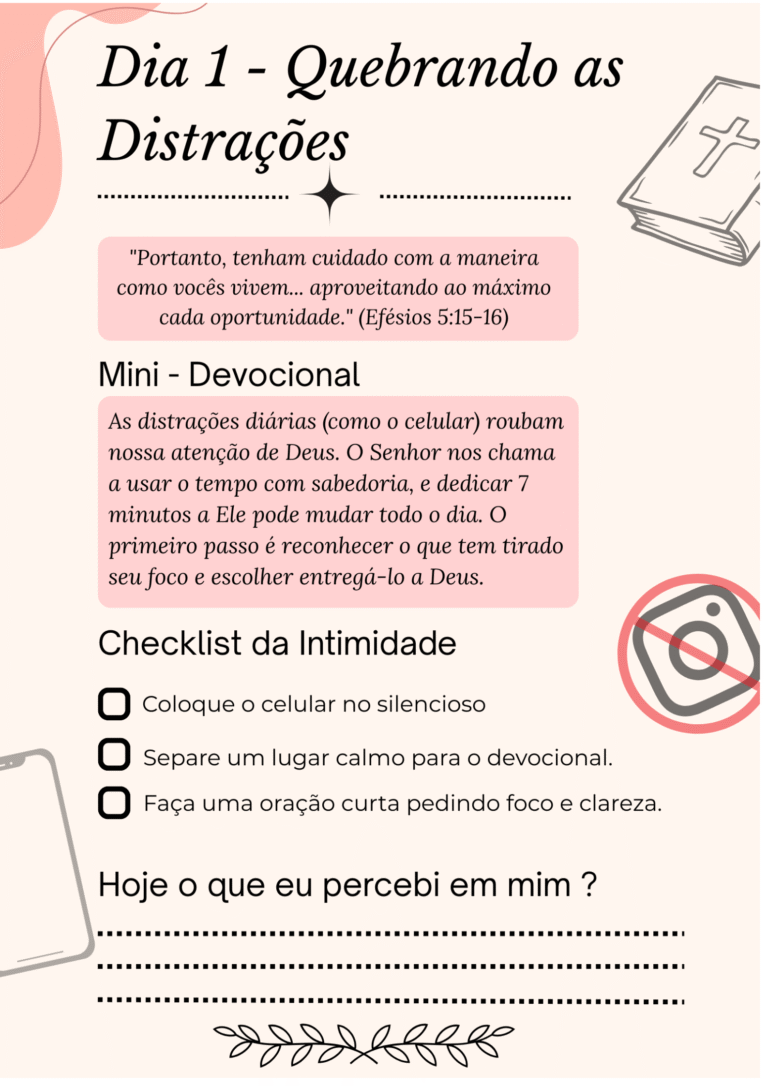 Dia 1 - Quebrando as Distrações

"Portanto, tenham cuidado com a maneira como vocês vivem... aproveitando ao máximo cada oportunidade." (Efésios 5:15-16)

Mini - Devocional

As distrações diárias (como o celular) roubam nossa atenção de Deus. O Senhor nos chama a usar o tempo com sabedoria, e dedicar 7 minutos a Ele pode mudar todo o dia. O primeiro passo é reconhecer o que tem tirado seu foco e escolher entregá-lo a Deus.

Checklist da Intimidade

Coloque o celular no silencioso

Separe um lugar calmo para o devocional.

Faça uma oração curta pedindo foco e clareza.

Hoje o que eu percebi em mim ?